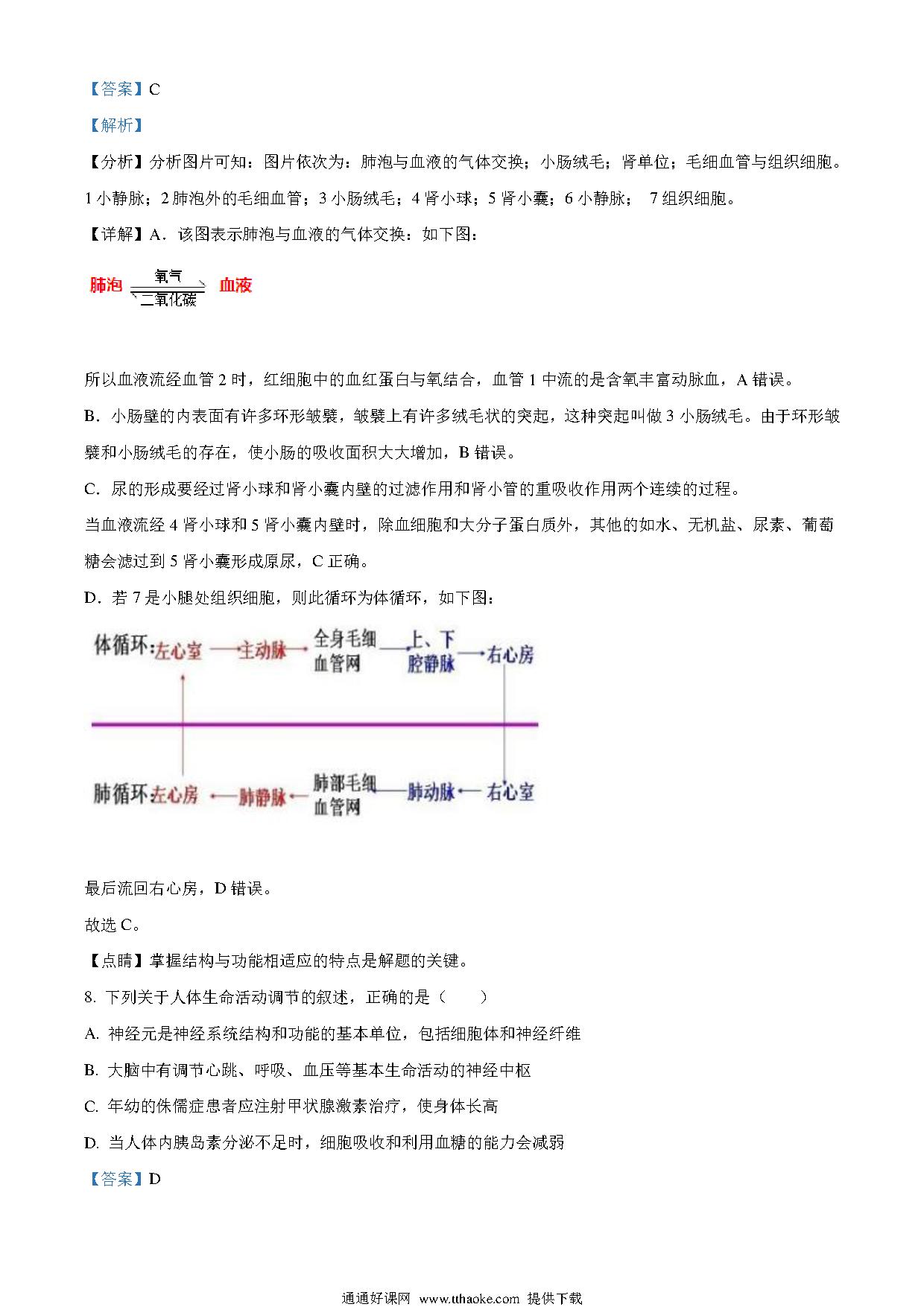 【答案】C

【解析】

【分析】分析图片可知：图片依次为：肺泡与血液的气体交换；小肠绒毛；肾单位；毛细血管与组织细胞。1 小静脉；2 肺泡外的毛细血管；3 小肠绒毛；4 肾小球；5 肾小囊；6 小静脉； 7 组织细胞。

【详解】A．该图表示肺泡与血液的气体交换：如下图：

肺泡 氧气 二氧化碳 血液

所以血液流经血管 2 时，红细胞中的血红蛋白与氧结合，血管 1 中流的是含氧丰富动脉血，A 错误。

B．小肠壁的内表面有许多环形皱襞，皱襞上有许多绒毛状的突起，这种突起叫做 3 小肠绒毛。由于环形皱襞和小肠绒毛的存在，使小肠的吸收面积大大增加，B 错误。

C．尿的形成要经过肾小球和肾小囊内壁的过滤作用和肾小管的重吸收作用两个连续的过程。

当血液流经 4 肾小球和 5 肾小囊内壁时，除血细胞和大分子蛋白质外，其他的如水、无机盐、尿素、葡萄糖会滤过到 5 肾小囊形成原尿，C 正确。

D．若 7 是小腿处组织细胞，则此循环为体循环，如下图：

体循环：左心室 主动脉 全身毛细血管网 上、下腔静脉 右心房

肺循环：左心房 肺静脉 肺部毛细血管网 肺动脉 右心室

最后流回右心房，D 错误。

故选 C。

【点睛】掌握结构与功能相适应的特点是解题的关键。

8. 下列关于人体生命活动调节的叙述，正确的是（　　）

A. 神经元是神经系统结构和功能的基本单位，包括细胞体和神经纤维

B. 大脑中有调节心跳、呼吸、血压等基本生命活动的神经中枢

C. 年幼的侏儒症患者应注射甲状腺激素治疗，使身体长高

D. 当人体内胰岛素分泌不足时，细胞吸收和利用血糖的能力会减弱

【答案】D

通通好课网 www.tthaoke.com 提供下载